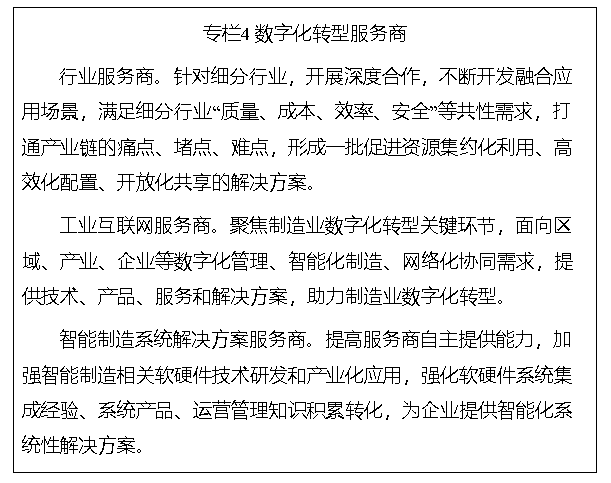 专栏4 数字化转型服务商

行业服务商。针对细分行业，开展深度合作，不断开发融合应用场景，满足细分行业“质量、成本、效率、安全”等共性需求，打通产业链的痛点、堵点、难点，形成一批促进资源集约化利用、高效化配置、开放化共享的解决方案。

工业互联网服务商。聚焦制造业数字化转型关键环节，面向区域、产业、企业等数字化管理、智能化制造、网络化协同需求，提供技术、产品、服务和解决方案，助力制造业数字化转型。

智能制造系统解决方案服务商。提高服务商自主提供能力，加强智能制造相关软硬件技术研发和产业化应用，强化软硬件系统集成经验、系统产品、运营管理知识积累转化，为企业提供智能化系统性解决方案。